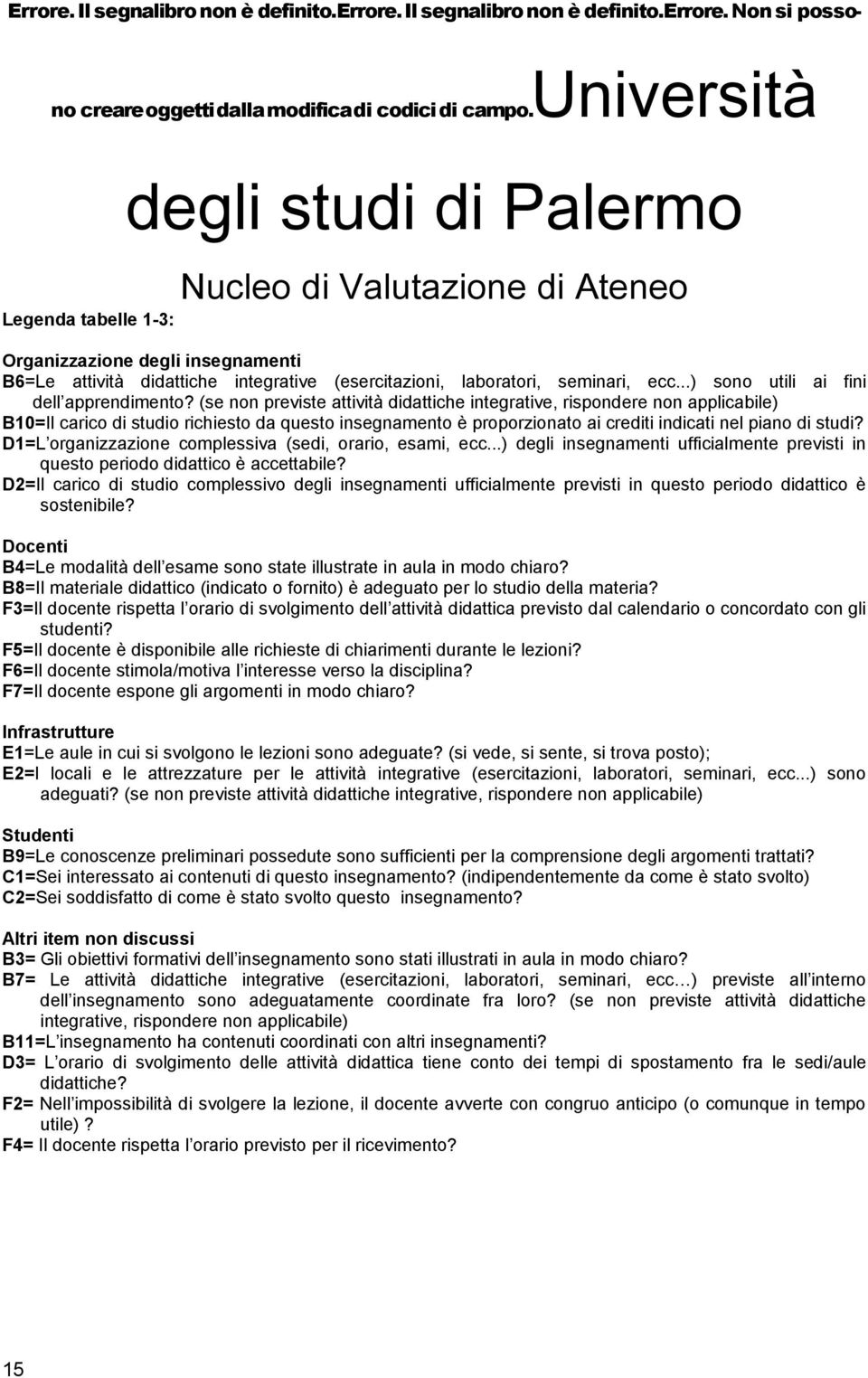 Errore. Il segnalibro non è definito.Errore. Il segnalibro non è definito.Errore. Non si possono creare oggetti dalla modifica di codici di campo.Università degli studi di Palermo

Nucleo di Valutazione di Ateneo

Legenda tabelle 1-3:

Organizzazione degli insegnamenti
B6=Le attività didattiche integrative (esercitazioni, laboratori, seminari, ecc...) sono utili ai fini dell apprendimento? (se non previste attività didattiche integrative, rispondere non applicabile)
B10=Il carico di studio richiesto da questo insegnamento è proporzionato ai crediti indicati nel piano di studi?
D1=L organizzazione complessiva (sedi, orario, esami, ecc...) degli insegnamenti ufficialmente previsti in questo periodo didattico è accettabile?
D2=Il carico di studio complessivo degli insegnamenti ufficialmente previsti in questo periodo didattico è sostenibile?

Docenti
B4=Le modalità dell esame sono state illustrate in aula in modo chiaro?
B8=Il materiale didattico (indicato o fornito) è adeguato per lo studio della materia?
F3=Il docente rispetta l orario di svolgimento dell attività didattica previsto dal calendario o concordato con gli studenti?
F5=Il docente è disponibile alle richieste di chiarimenti durante le lezioni?
F6=Il docente stimola/motiva l interesse verso la disciplina?
F7=Il docente espone gli argomenti in modo chiaro?

Infrastrutture
E1=Le aule in cui si svolgono le lezioni sono adeguate? (si vede, si sente, si trova posto);
E2=I locali e le attrezzature per le attività integrative (esercitazioni, laboratori, seminari, ecc...) sono adeguati? (se non previste attività didattiche integrative, rispondere non applicabile)

Studenti
B9=Le conoscenze preliminari possedute sono sufficienti per la comprensione degli argomenti trattati?
C1=Sei interessato ai contenuti di questo insegnamento? (indipendentemente da come è stato svolto)
C2=Sei soddisfatto di come è stato svolto questo insegnamento?

Altri item non discussi
B3= Gli obiettivi formativi dell insegnamento sono stati illustrati in aula in modo chiaro?
B7= Le attività didattiche integrative (esercitazioni, laboratori, seminari, ecc…) previste all interno dell insegnamento sono adeguatamente coordinate fra loro? (se non previste attività didattiche integrative, rispondere non applicabile)
B11=L insegnamento ha contenuti coordinati con altri insegnamenti?
D3= L orario di svolgimento delle attività didattica tiene conto dei tempi di spostamento fra le sedi/aule didattiche?
F2= Nell impossibilità di svolgere la lezione, il docente avverte con congruo anticipo (o comunque in tempo utile) ?
F4= Il docente rispetta l orario previsto per il ricevimento?

15